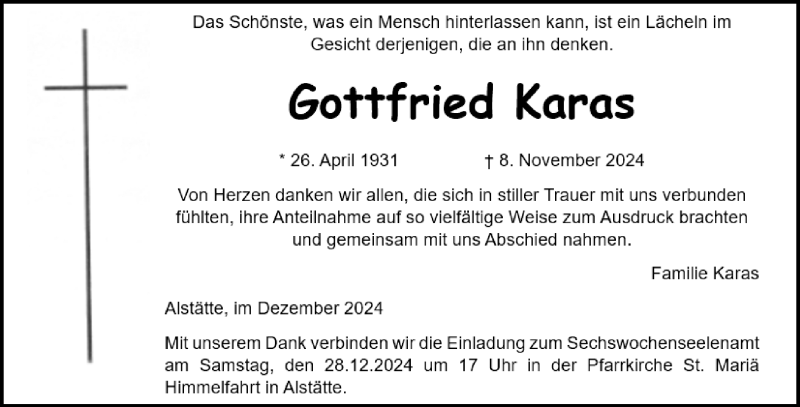 Das Schönste, was ein Mensch hinterlassen kann, ist ein Lächeln im Gesicht derjenigen, die an ihn denken.

Gottfried Karas

* 26. April 1931 † 8. November 2024

Von Herzen danken wir allen, die sich in stiller Trauer mit uns verbunden fühlten, ihre Anteilnahme auf so vielfältige Weise zum Ausdruck brachten und gemeinsam mit uns Abschied nahmen.

Familie Karas

Alstätte, im Dezember 2024

Mit unserem Dank verbinden wir die Einladung zum Sechswochenseelenamt am Samstag, den 28.12.2024 um 17 Uhr in der Pfarrkirche St. Mariä Himmelfahrt in Alstätte.